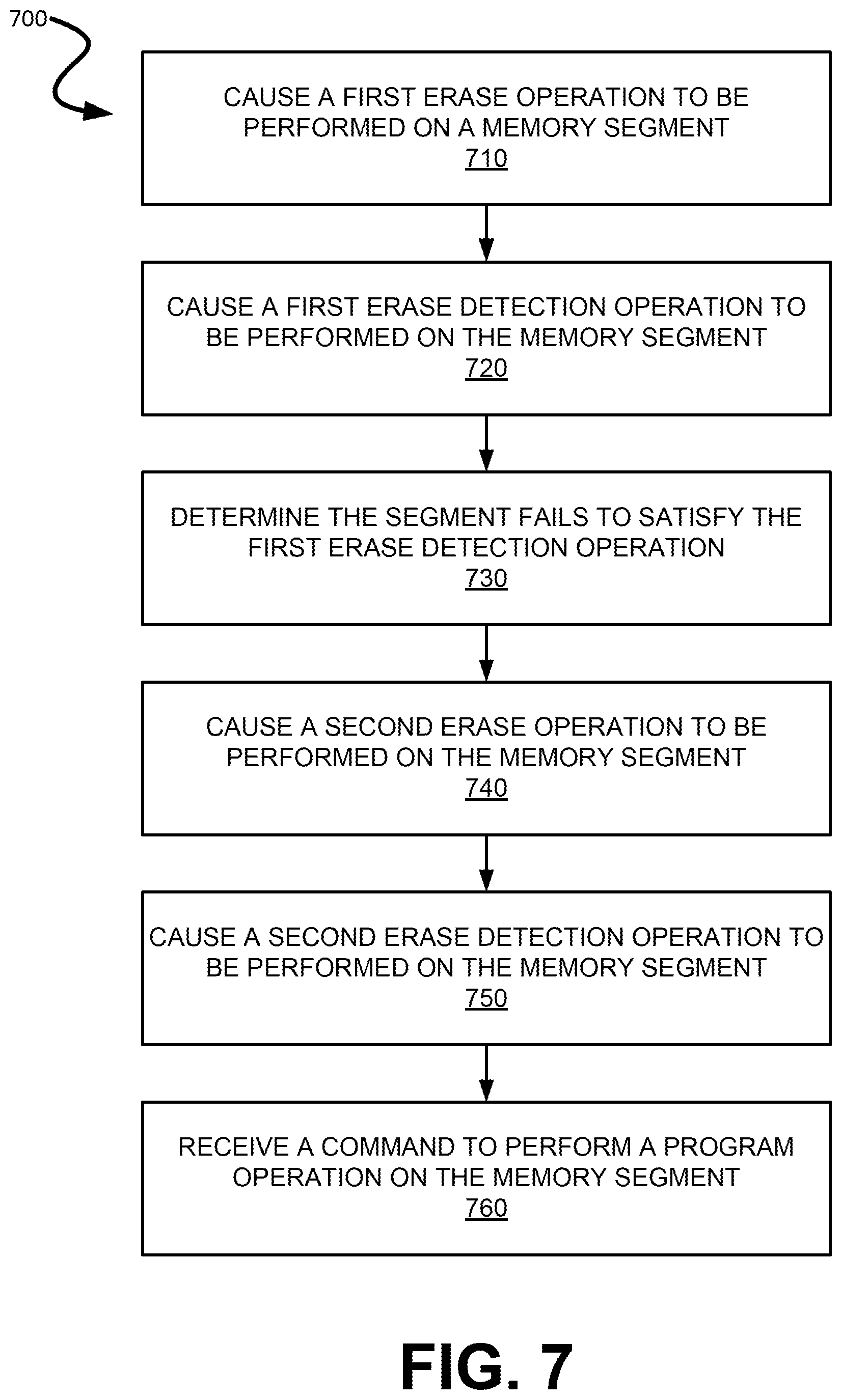 700

CAUSE A FIRST ERASE OPERATION TO BE PERFORMED ON A MEMORY SEGMENT
710

CAUSE A FIRST ERASE DETECTION OPERATION TO BE PERFORMED ON THE MEMORY SEGMENT
720

DETERMINE THE SEGMENT FAILS TO SATISFY THE FIRST ERASE DETECTION OPERATION
730

CAUSE A SECOND ERASE OPERATION TO BE PERFORMED ON THE MEMORY SEGMENT
740

CAUSE A SECOND ERASE DETECTION OPERATION TO BE PERFORMED ON THE MEMORY SEGMENT
750

RECEIVE A COMMAND TO PERFORM A PROGRAM OPERATION ON THE MEMORY SEGMENT
760

FIG. 7